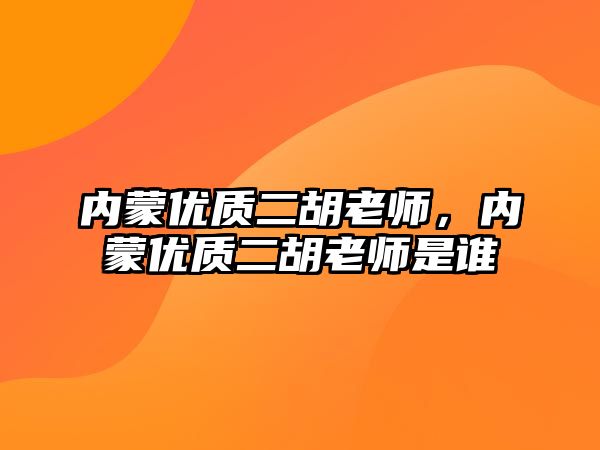 内蒙优质二胡老师，内蒙优质二胡老师是谁